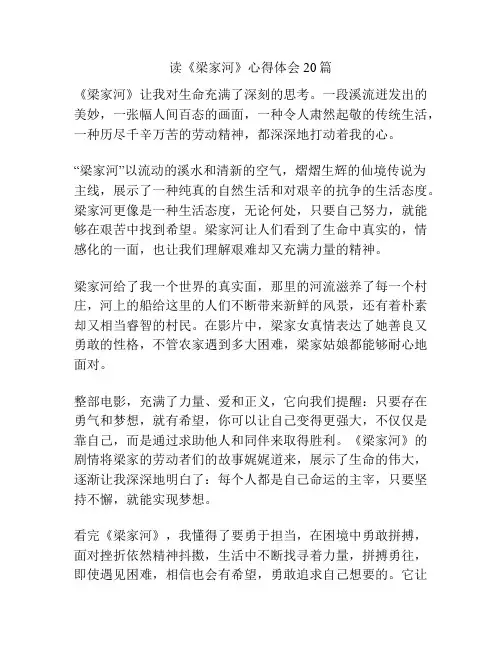 读《梁家河》心得体会20篇

《梁家河》让我对生命充满了深刻的思考。一段溪流迸发出的美妙，一张幅人间百态的画面，一种令人肃然起敬的传统生活，一种历尽千辛万苦的劳动精神，都深深地打动着我的心。

“梁家河”以流动的溪水和清新的空气，熠熠生辉的仙境传说为主线，展示了一种纯真的自然生活和对艰辛的抗争的生活态度。梁家河更像是一种生活态度，无论何处，只要自己努力，就能够在艰苦中找到希望。梁家河让人们看到了生命中真实的，情感化的一面，也让我们理解艰难却又充满力量的精神。

梁家河给了我一个世界的真实面，那里的河流滋养了每一个村庄，河上的船给这里的人们不断带来新鲜的风景，还有着朴素却又相当睿智的村民。在影片中，梁家女真情表达了她善良又勇敢的性格，不管农家遇到多大困难，梁家姑娘都能够耐心地面对。

整部电影，充满了力量、爱和正义，它向我们提醒：只要存在勇气和梦想，就有希望，你可以让自己变得更强大，不仅仅是靠自己，而是通过求助他人和同伴来取得胜利。《梁家河》的剧情将梁家的劳动者们的故事娓娓道来，展示了生命的伟大，逐渐让我深深地明白了：每个人都是自己命运的主宰，只要坚持不懈，就能实现梦想。

看完《梁家河》，我懂得了要勇于担当，在困境中勇敢拼搏，面对挫折依然精神抖擞，生活中不断找寻着力量，拼搏勇往，即使遇见困难，相信也会有希望，勇敢追求自己想要的。它让